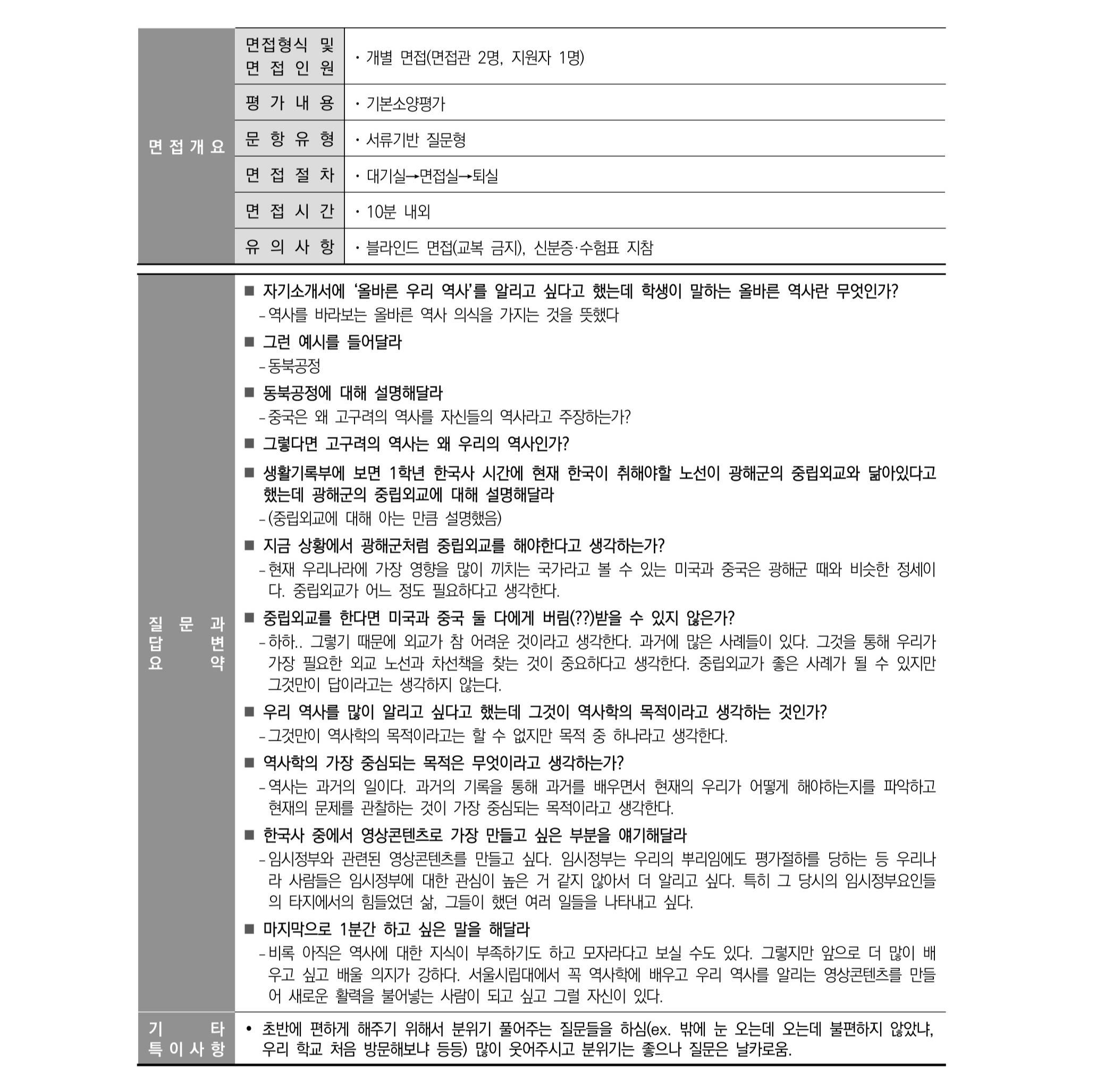 | 면접개요 | 면접형식 및 면접인원 | · 개별 면접(면접관 2명, 지원자 1명) |
|---|---|---|
| | 평가내용 | · 기본소양평가 |
| | 문항유형 | · 서류기반 질문형 |
| | 면접절차 | · 대기실→면접실→퇴실 |
| | 면접시간 | · 10분 내외 |
| | 유의사항 | · 블라인드 면접(교복 금지), 신분증·수험표 지참 |

질문과 답변 요약

■ 자기소개서에 '올바른 우리 역사'를 알리고 싶다고 했는데 학생이 말하는 올바른 역사란 무엇인가?
- 역사를 바라보는 올바른 역사 의식을 가지는 것을 뜻했다

■ 그런 예시를 들어달라
- 동북공정

■ 동북공정에 대해 설명해달라
- 중국은 왜 고구려의 역사를 자신들의 역사라고 주장하는가?

■ 그렇다면 고구려의 역사는 왜 우리의 역사인가?

■ 생활기록부에 보면 1학년 한국사 시간에 현재 한국이 취해야할 노선이 광해군의 중립외교와 닮아있다고 했는데 광해군의 중립외교에 대해 설명해달라
- (중립외교에 대해 아는 만큼 설명했음)

■ 지금 상황에서 광해군처럼 중립외교를 해야한다고 생각하는가?
- 현재 우리나라에 가장 영향을 많이 끼치는 국가라고 볼 수 있는 미국과 중국은 광해군 때와 비슷한 정세이다. 중립외교가 어느 정도 필요하다고 생각한다.

■ 중립외교를 한다면 미국과 중국 둘 다에게 버림(??)받을 수 있지 않은가?
- 하하.. 그렇기 때문에 외교가 참 어려운 것이라고 생각한다. 과거에 많은 사례들이 있다. 그것을 통해 우리가 가장 필요한 외교 노선과 차선책을 찾는 것이 중요하다고 생각한다. 중립외교가 좋은 사례가 될 수 있지만 그것만이 답이라고는 생각하지 않는다.

■ 우리 역사를 많이 알리고 싶다고 했는데 그것이 역사학의 목적이라고 생각하는 것인가?
- 그것만이 역사학의 목적이라고는 할 수 없지만 목적 중 하나라고 생각한다.

■ 역사학의 가장 중심되는 목적은 무엇이라고 생각하는가?
- 역사는 과거의 일이다. 과거의 기록을 통해 과거를 배우면서 현재의 우리가 어떻게 해야하는지를 파악하고 현재의 문제를 관찰하는 것이 가장 중심되는 목적이라고 생각한다.

■ 한국사 중에서 영상콘텐츠로 가장 만들고 싶은 부분을 얘기해달라
- 임시정부와 관련된 영상콘텐츠를 만들고 싶다. 임시정부는 우리의 뿌리임에도 평가절하를 당하는 등 우리나라 사람들은 임시정부에 대한 관심이 높은 거 같지 않아서 더 알리고 싶다. 특히 그 당시의 임시정부요인들의 타지에서의 힘들었던 삶, 그들이 했던 여러 일들을 나타내고 싶다.

■ 마지막으로 1분간 하고 싶은 말을 해달라
- 비록 아직은 역사에 대한 지식이 부족하기도 하고 모자라다고 보실 수도 있다. 그렇지만 앞으로 더 많이 배우고 싶고 배울 의지가 강하다. 서울시립대에서 꼭 역사학에 배우고 우리 역사를 알리는 영상콘텐츠를 만들어 새로운 활력을 불어넣는 사람이 되고 싶고 그럴 자신이 있다.

기타 특이사항

• 초반에 편하게 해주기 위해서 분위기 풀어주는 질문들을 하심(ex. 밖에 눈 오는데 오는데 불편하지 않았냐, 우리 학교 처음 방문해보냐 등등) 많이 웃어주시고 분위기는 좋으나 질문은 날카로움.